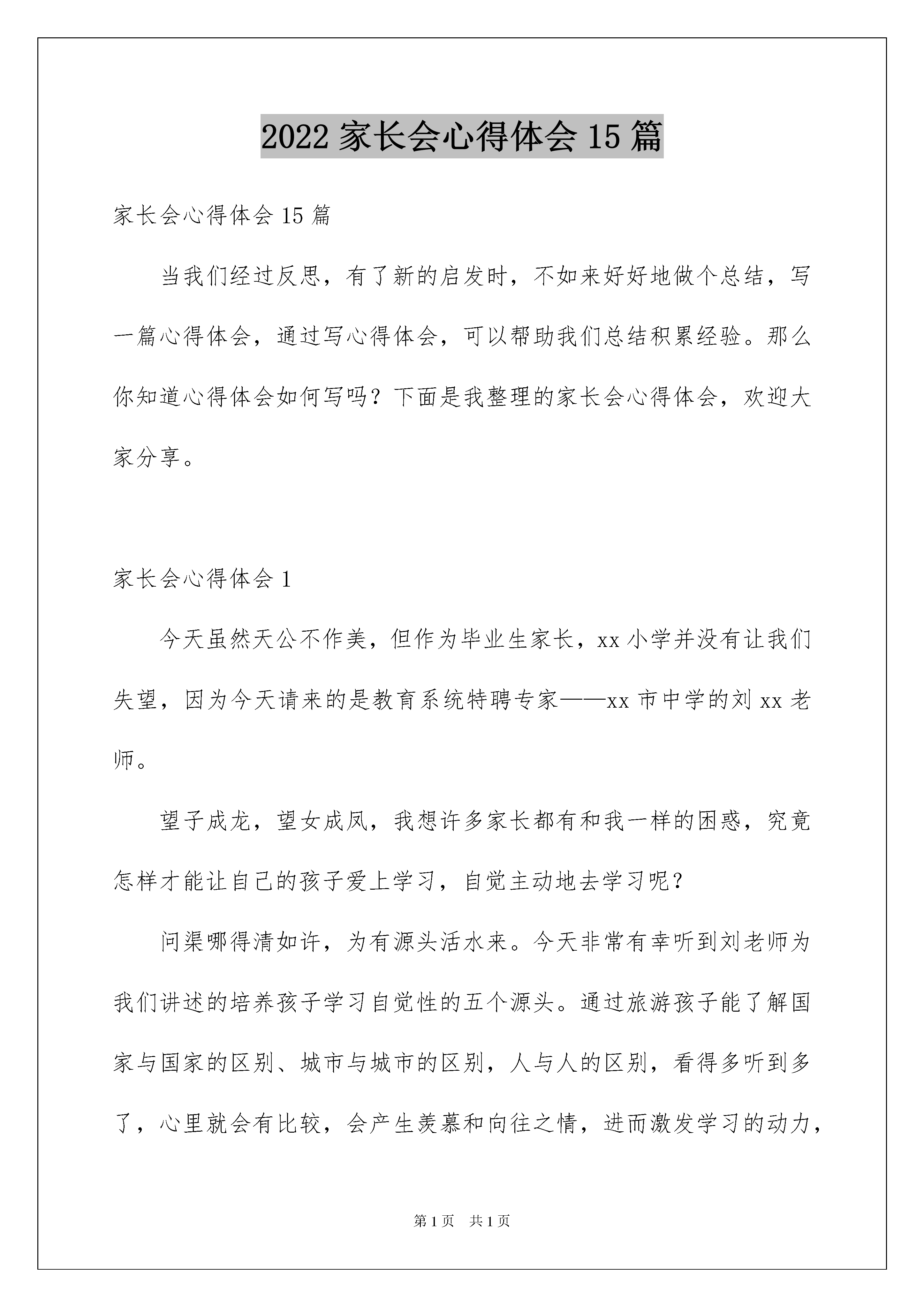 2022 家长会心得体会 15 篇

家长会心得体会 15 篇

当我们经过反思，有了新的启发时，不如来好好地做个总结，写一篇心得体会，通过写心得体会，可以帮助我们总结积累经验。那么你知道心得体会如何写吗？下面是我整理的家长会心得体会，欢迎大家分享。

家长会心得体会 1

今天虽然天公不作美，但作为毕业生家长，xx 小学并没有让我们失望，因为今天请来的是教育系统特聘专家——xx 市中学的刘 xx 老师。

望子成龙，望女成凤，我想许多家长都有和我一样的困惑，究竟怎样才能让自己的孩子爱上学习，自觉主动地去学习呢？

问渠哪得清如许，为有源头活水来。今天非常有幸听到刘老师为我们讲述的培养孩子学习自觉性的五个源头。通过旅游孩子能了解国家与国家的区别、城市与城市的区别，人与人的区别，看得多听到多了，心里就会有比较，会产生羡慕和向往之情，进而激发学习的动力，

第 1 页　共 1 页